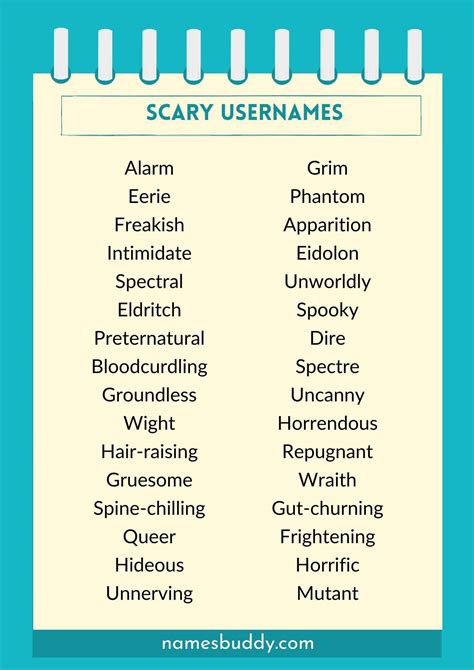 SCARY USERNAMES

Alarm
Eerie
Freakish
Intimidate
Spectral
Eldritch
Preternatural
Bloodcurdling
Groundless
Wight
Hair-raising
Gruesome
Spine-chilling
Queer
Hideous
Unnerving

Grim
Phantom
Apparition
Eidolon
Unworldly
Spooky
Dire
Spectre
Uncanny
Horrendous
Repugnant
Wraith
Gut-churning
Frightening
Horrific
Mutant

namesbuddy.com